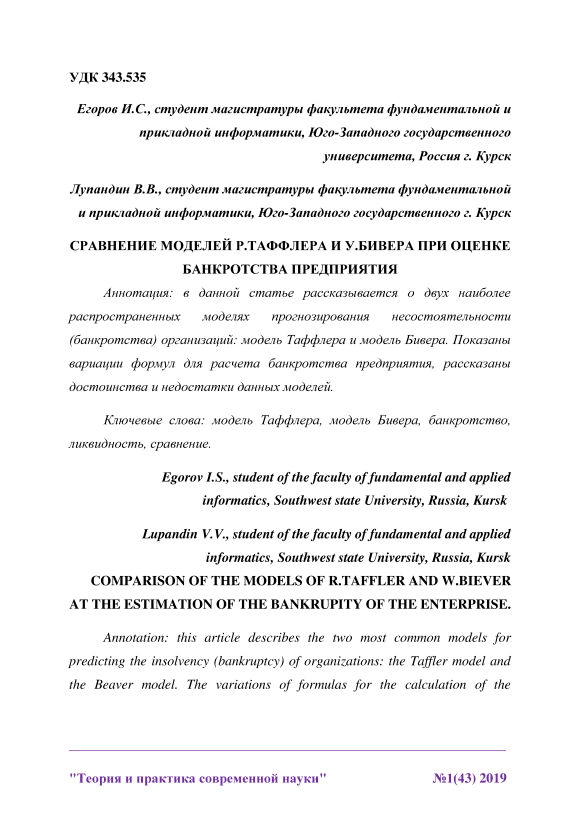 УДК 343.535

Егоров И.С., студент магистратуры факультета фундаментальной и прикладной информатики, Юго-Западного государственного университета, Россия г. Курск

Лупандин В.В., студент магистратуры факультета фундаментальной и прикладной информатики, Юго-Западного государственного г. Курск

СРАВНЕНИЕ МОДЕЛЕЙ Р.ТАФФЛЕРА И У.БИВЕРА ПРИ ОЦЕНКЕ БАНКРОТСТВА ПРЕДПРИЯТИЯ

Аннотация: в данной статье рассказывается о двух наиболее распространенных моделях прогнозирования несостоятельности (банкротства) организаций: модель Таффлера и модель Бивера. Показаны вариации формул для расчета банкротства предприятия, рассказаны достоинства и недостатки данных моделей.

Ключевые слова: модель Таффлера, модель Бивера, банкротство, ликвидность, сравнение.

Egorov I.S., student of the faculty of fundamental and applied informatics, Southwest state University, Russia, Kursk

Lupandin V.V., student of the faculty of fundamental and applied informatics, Southwest state University, Russia, Kursk

COMPARISON OF THE MODELS OF R.TAFFLER AND W.BIEVER AT THE ESTIMATION OF THE BANKRUPITY OF THE ENTERPRISE.

Annotation: this article describes the two most common models for predicting the insolvency (bankruptcy) of organizations: the Taffler model and the Beaver model. The variations of formulas for the calculation of the

"Теория и практика современной науки" №1(43) 2019